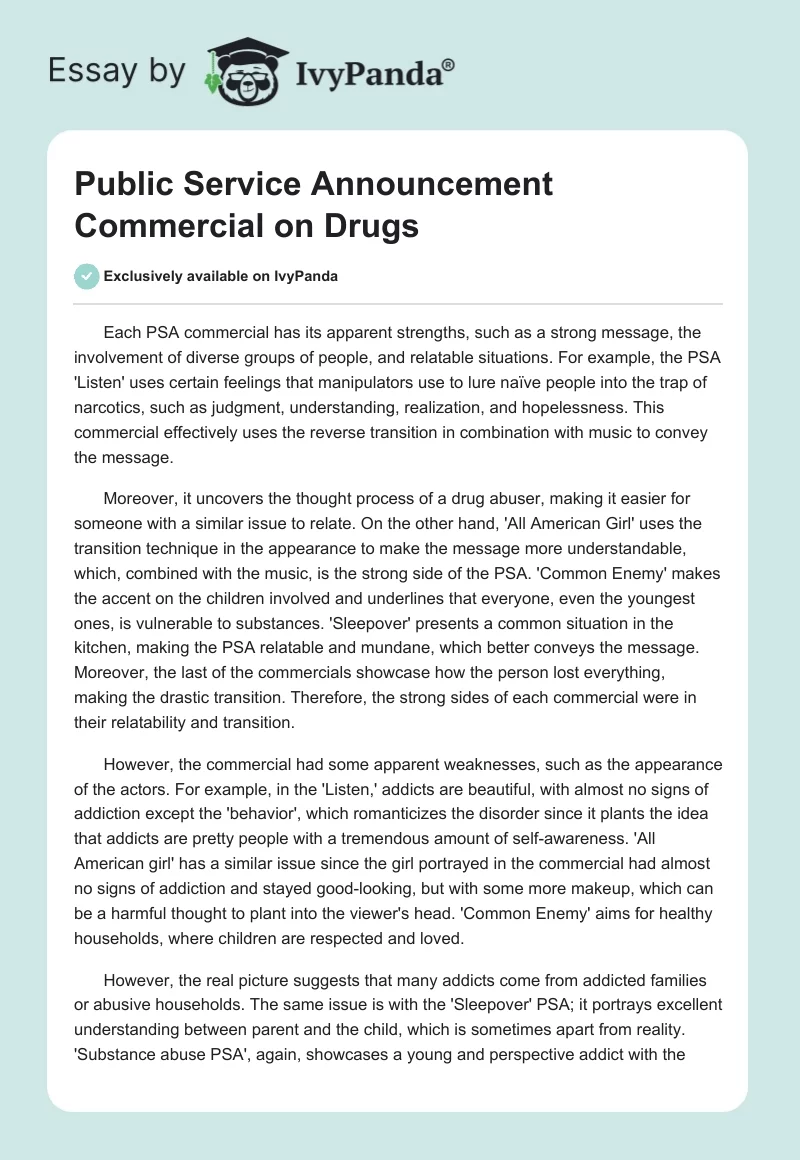 Essay by IvyPanda®

Public Service Announcement Commercial on Drugs

Exclusively available on IvyPanda

Each PSA commercial has its apparent strengths, such as a strong message, the involvement of diverse groups of people, and relatable situations. For example, the PSA 'Listen' uses certain feelings that manipulators use to lure naïve people into the trap of narcotics, such as judgment, understanding, realization, and hopelessness. This commercial effectively uses the reverse transition in combination with music to convey the message.

Moreover, it uncovers the thought process of a drug abuser, making it easier for someone with a similar issue to relate. On the other hand, 'All American Girl' uses the transition technique in the appearance to make the message more understandable, which, combined with the music, is the strong side of the PSA. 'Common Enemy' makes the accent on the children involved and underlines that everyone, even the youngest ones, is vulnerable to substances. 'Sleepover' presents a common situation in the kitchen, making the PSA relatable and mundane, which better conveys the message. Moreover, the last of the commercials showcase how the person lost everything, making the drastic transition. Therefore, the strong sides of each commercial were in their relatability and transition.

However, the commercial had some apparent weaknesses, such as the appearance of the actors. For example, in the 'Listen,' addicts are beautiful, with almost no signs of addiction except the 'behavior', which romanticizes the disorder since it plants the idea that addicts are pretty people with a tremendous amount of self-awareness. 'All American girl' has a similar issue since the girl portrayed in the commercial had almost no signs of addiction and stayed good-looking, but with some more makeup, which can be a harmful thought to plant into the viewer's head. 'Common Enemy' aims for healthy households, where children are respected and loved.

However, the real picture suggests that many addicts come from addicted families or abusive households. The same issue is with the 'Sleepover' PSA; it portrays excellent understanding between parent and the child, which is sometimes apart from reality. 'Substance abuse PSA', again, showcases a young and perspective addict with the